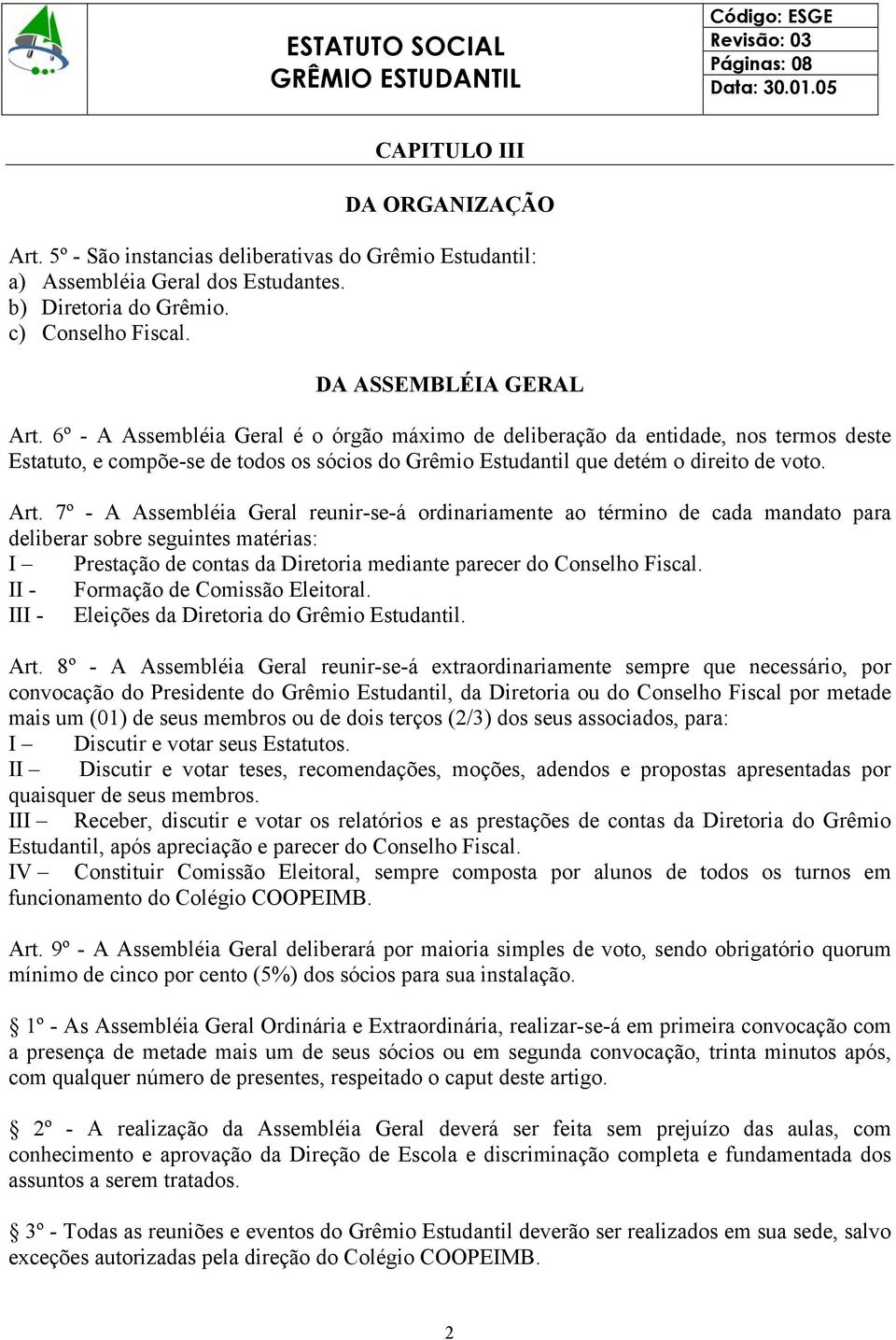 ESTATUTO SOCIAL
GRÊMIO ESTUDANTIL

Código: ESGE
Revisão: 03
Páginas: 08
Data: 30.01.05

CAPITULO III

DA ORGANIZAÇÃO

Art. 5º - São instancias deliberativas do Grêmio Estudantil:
a) Assembléia Geral dos Estudantes.
b) Diretoria do Grêmio.
c) Conselho Fiscal.

DA ASSEMBLÉIA GERAL

Art. 6º - A Assembléia Geral é o órgão máximo de deliberação da entidade, nos termos deste Estatuto, e compõe-se de todos os sócios do Grêmio Estudantil que detém o direito de voto.

Art. 7º - A Assembléia Geral reunir-se-á ordinariamente ao término de cada mandato para deliberar sobre seguintes matérias:
I – Prestação de contas da Diretoria mediante parecer do Conselho Fiscal.
II - Formação de Comissão Eleitoral.
III - Eleições da Diretoria do Grêmio Estudantil.

Art. 8º - A Assembléia Geral reunir-se-á extraordinariamente sempre que necessário, por convocação do Presidente do Grêmio Estudantil, da Diretoria ou do Conselho Fiscal por metade mais um (01) de seus membros ou de dois terços (2/3) dos seus associados, para:
I – Discutir e votar seus Estatutos.
II – Discutir e votar teses, recomendações, moções, adendos e propostas apresentadas por quaisquer de seus membros.
III – Receber, discutir e votar os relatórios e as prestações de contas da Diretoria do Grêmio Estudantil, após apreciação e parecer do Conselho Fiscal.
IV – Constituir Comissão Eleitoral, sempre composta por alunos de todos os turnos em funcionamento do Colégio COOPEIMB.

Art. 9º - A Assembléia Geral deliberará por maioria simples de voto, sendo obrigatório quorum mínimo de cinco por cento (5%) dos sócios para sua instalação.

§ 1º - As Assembléia Geral Ordinária e Extraordinária, realizar-se-á em primeira convocação com a presença de metade mais um de seus sócios ou em segunda convocação, trinta minutos após, com qualquer número de presentes, respeitado o caput deste artigo.

§ 2º - A realização da Assembléia Geral deverá ser feita sem prejuízo das aulas, com conhecimento e aprovação da Direção de Escola e discriminação completa e fundamentada dos assuntos a serem tratados.

§ 3º - Todas as reuniões e eventos do Grêmio Estudantil deverão ser realizados em sua sede, salvo exceções autorizadas pela direção do Colégio COOPEIMB.

2